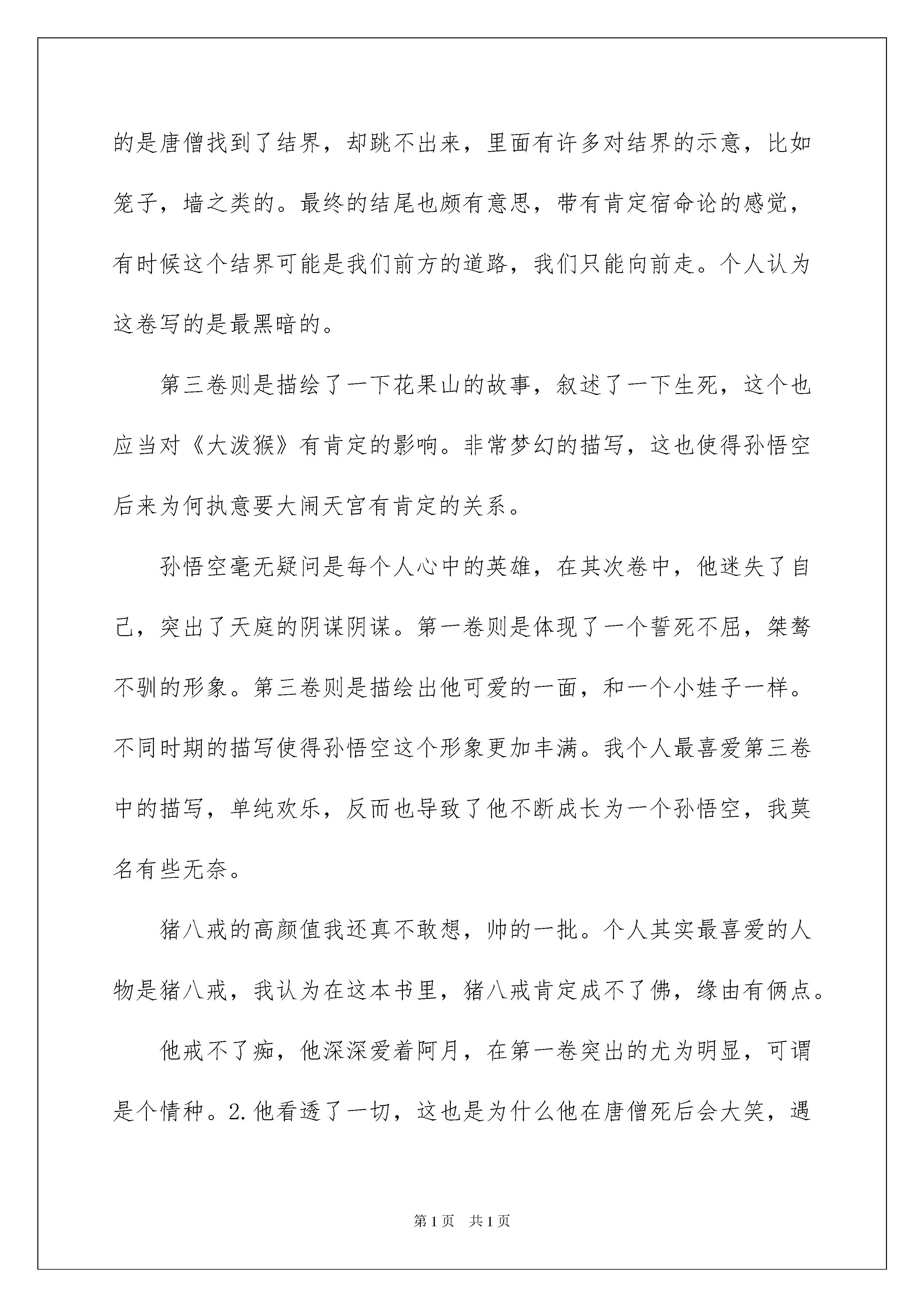 的是唐僧找到了结界，却跳不出来，里面有许多对结界的示意，比如笼子，墙之类的。最终的结尾也颇有意思，带有肯定宿命论的感觉，有时候这个结界可能是我们前方的道路，我们只能向前走。个人认为这卷写的是最黑暗的。

第三卷则是描绘了一下花果山的故事，叙述了一下生死，这个也应当对《大泼猴》有肯定的影响。非常梦幻的描写，这也使得孙悟空后来为何执意要大闹天宫有肯定的关系。

孙悟空毫无疑问是每个人心中的英雄，在其次卷中，他迷失了自己，突出了天庭的阴谋阴谋。第一卷则是体现了一个誓死不屈，桀骜不驯的形象。第三卷则是描绘出他可爱的一面，和一个小娃子一样。不同时期的描写使得孙悟空这个形象更加丰满。我个人最喜爱第三卷中的描写，单纯欢乐，反而也导致了他不断成长为一个孙悟空，我莫名有些无奈。

猪八戒的高颜值我还真不敢想，帅的一批。个人其实最喜爱的人物是猪八戒，我认为在这本书里，猪八戒肯定成不了佛，缘由有俩点。

他戒不了痴，他深深爱着阿月，在第一卷突出的尤为明显，可谓是个情种。2.他看透了一切，这也是为什么他在唐僧死后会大笑，遇

第1页　共1页